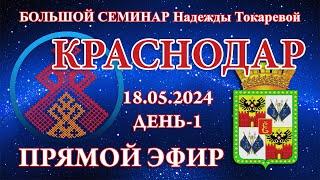 БОЛЬШОЙ СЕМИНАР Надежды Токаревой

КРАСНОДАР

18.05.2024

ДЕНЬ-1

ПРЯМОЙ ЭФИР